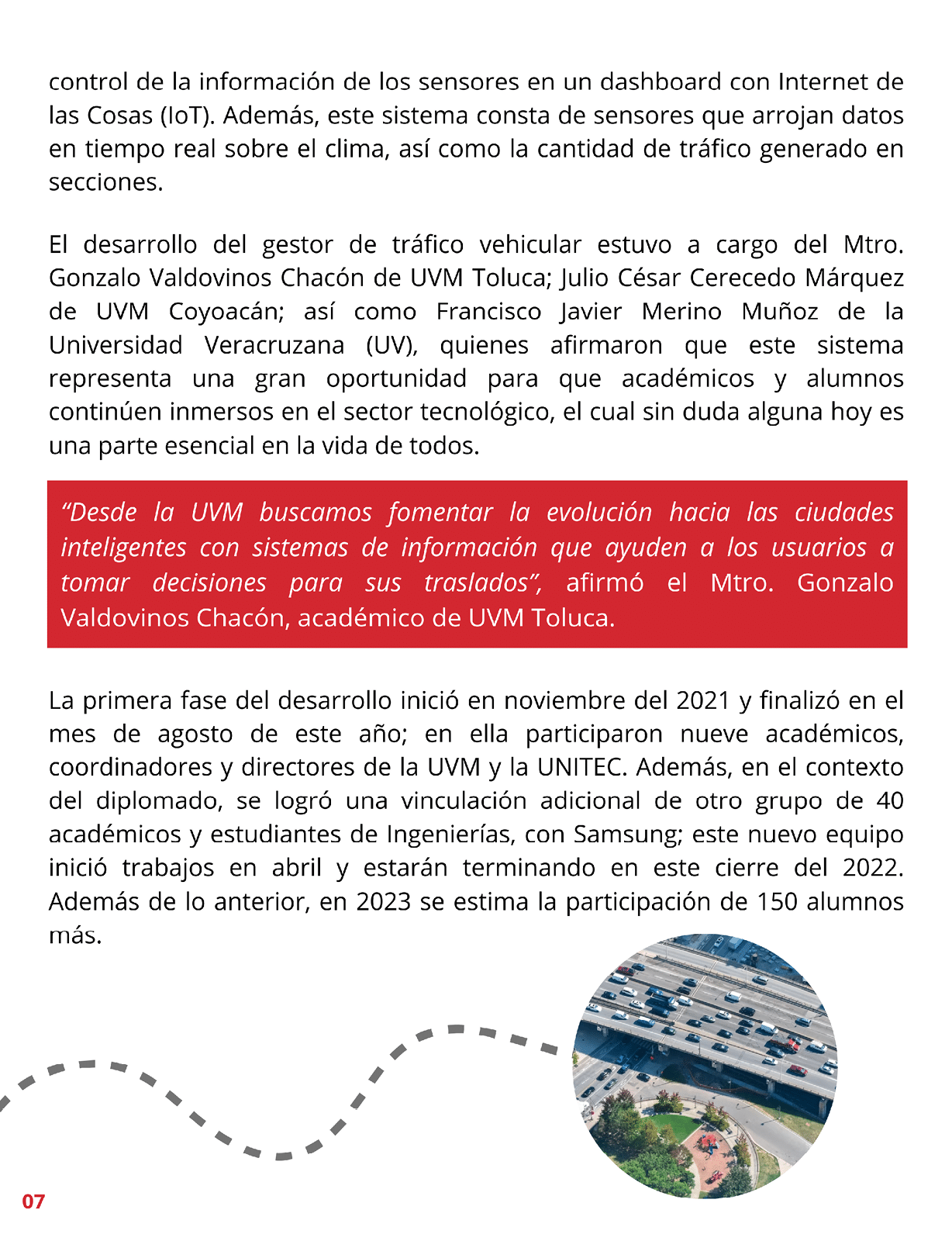 control de la información de los sensores en un dashboard con Internet de las Cosas (IoT). Además, este sistema consta de sensores que arrojan datos en tiempo real sobre el clima, así como la cantidad de tráfico generado en secciones.

El desarrollo del gestor de tráfico vehicular estuvo a cargo del Mtro. Gonzalo Valdovinos Chacón de UVM Toluca; Julio César Cerecedo Márquez de UVM Coyoacán; así como Francisco Javier Merino Muñoz de la Universidad Veracruzana (UV), quienes afirmaron que este sistema representa una gran oportunidad para que académicos y alumnos continúen inmersos en el sector tecnológico, el cual sin duda alguna hoy es una parte esencial en la vida de todos.

“Desde la UVM buscamos fomentar la evolución hacia las ciudades inteligentes con sistemas de información que ayuden a los usuarios a tomar decisiones para sus traslados”, afirmó el Mtro. Gonzalo Valdovinos Chacón, académico de UVM Toluca.

La primera fase del desarrollo inició en noviembre del 2021 y finalizó en el mes de agosto de este año; en ella participaron nueve académicos, coordinadores y directores de la UVM y la UNITEC. Además, en el contexto del diplomado, se logró una vinculación adicional de otro grupo de 40 académicos y estudiantes de Ingenierías, con Samsung; este nuevo equipo inició trabajos en abril y estarán terminando en este cierre del 2022. Además de lo anterior, en 2023 se estima la participación de 150 alumnos más.

07